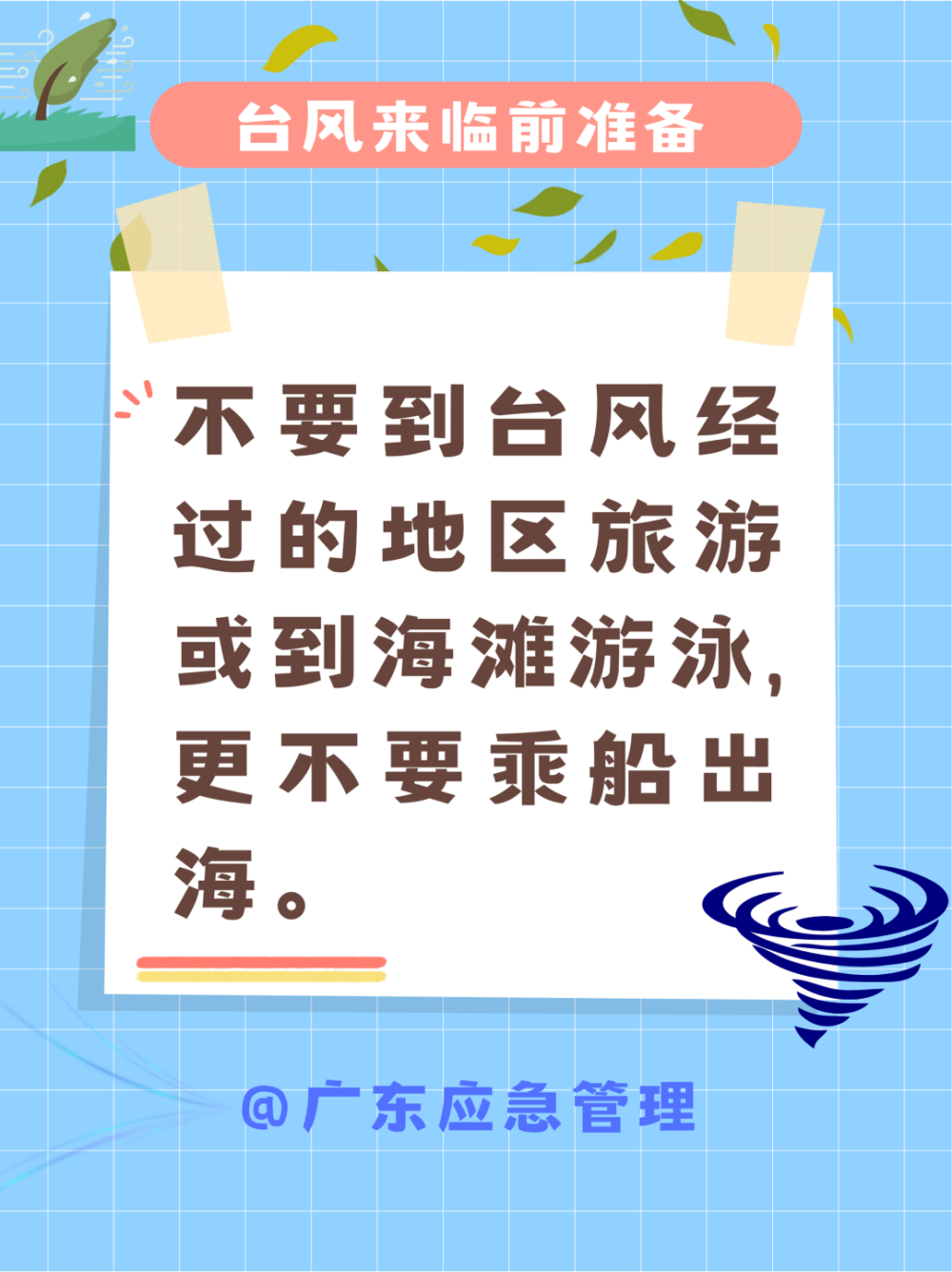 台风来临前准备

不要到台风经过的地区旅游或到海滩游泳，更不要乘船出海。

@广东应急管理